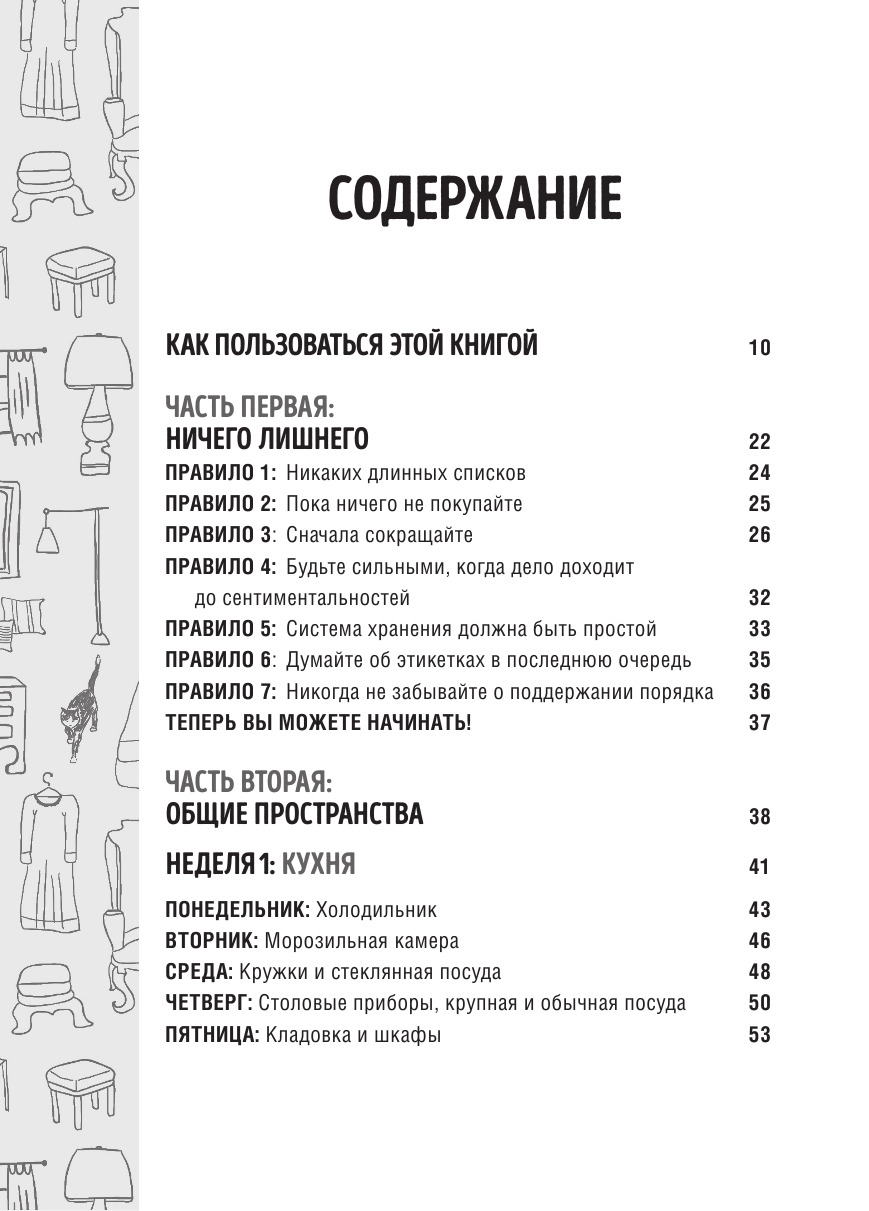 СОДЕРЖАНИЕ

КАК ПОЛЬЗОВАТЬСЯ ЭТОЙ КНИГОЙ 10

ЧАСТЬ ПЕРВАЯ:
НИЧЕГО ЛИШНЕГО 22
ПРАВИЛО 1: Никаких длинных списков 24
ПРАВИЛО 2: Пока ничего не покупайте 25
ПРАВИЛО 3: Сначала сокращайте 26
ПРАВИЛО 4: Будьте сильными, когда дело доходит до сентиментальностей 32
ПРАВИЛО 5: Система хранения должна быть простой 33
ПРАВИЛО 6: Думайте об этикетках в последнюю очередь 35
ПРАВИЛО 7: Никогда не забывайте о поддержании порядка 36
ТЕПЕРЬ ВЫ МОЖЕТЕ НАЧИНАТЬ! 37

ЧАСТЬ ВТОРАЯ:
ОБЩИЕ ПРОСТРАНСТВА 38

НЕДЕЛЯ 1: КУХНЯ 41

ПОНЕДЕЛЬНИК: Холодильник 43
ВТОРНИК: Морозильная камера 46
СРЕДА: Кружки и стеклянная посуда 48
ЧЕТВЕРГ: Столовые приборы, крупная и обычная посуда 50
ПЯТНИЦА: Кладовка и шкафы 53